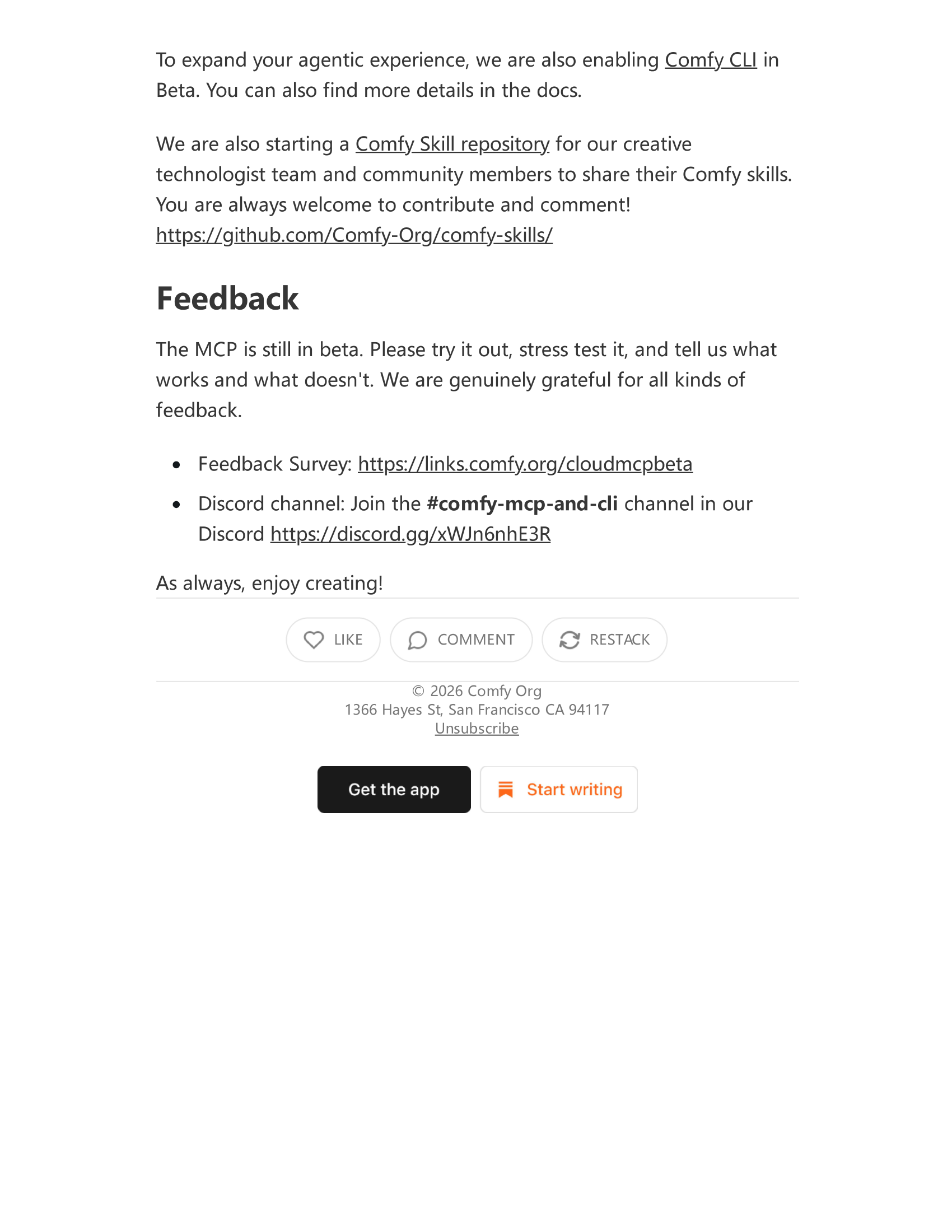 To expand your agentic experience, we are also enabling Comfy CLI in Beta. You can also find more details in the docs.

We are also starting a Comfy Skill repository for our creative technologist team and community members to share their Comfy skills. You are always welcome to contribute and comment! https://github.com/Comfy-Org/comfy-skills/

Feedback

The MCP is still in beta. Please try it out, stress test it, and tell us what works and what doesn't. We are genuinely grateful for all kinds of feedback.

• Feedback Survey: https://links.comfy.org/cloudmcpbeta
• Discord channel: Join the #comfy-mcp-and-cli channel in our Discord https://discord.gg/xWJn6nhE3R

As always, enjoy creating!

LIKE COMMENT RESTACK

© 2026 Comfy Org
1366 Hayes St, San Francisco CA 94117
Unsubscribe

Get the app Start writing